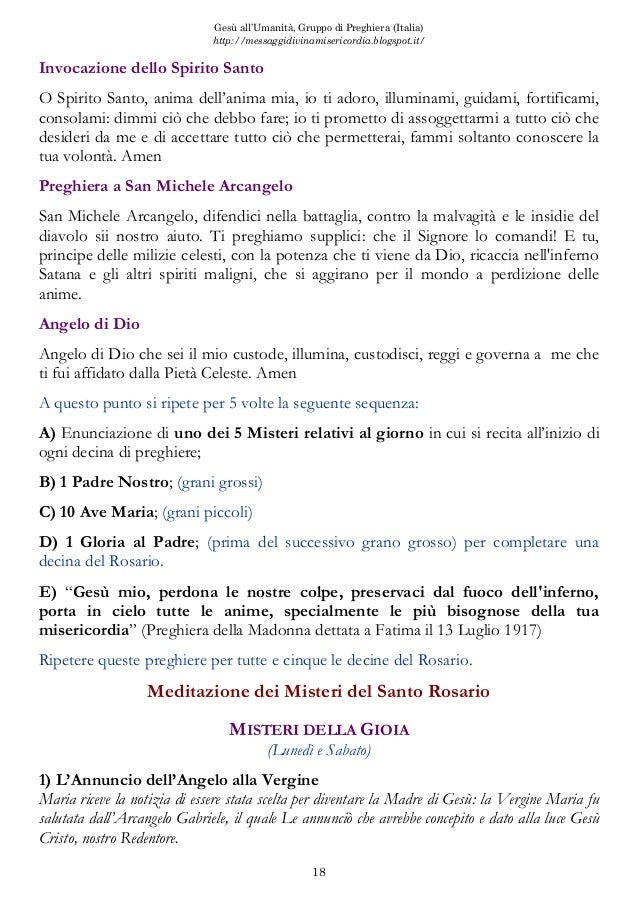 Gesù all'Umanità, Gruppo di Preghiera (Italia)
http://messaggidivinamisericordia.blogspot.it/

Invocazione dello Spirito Santo

O Spirito Santo, anima dell'anima mia, io ti adoro, illuminami, guidami, fortificami, consolami: dimmi ciò che debbo fare; io ti prometto di assoggettarmi a tutto ciò che desideri da me e di accettare tutto ciò che permetterai, fammi soltanto conoscere la tua volontà. Amen

Preghiera a San Michele Arcangelo

San Michele Arcangelo, difendici nella battaglia, contro la malvagità e le insidie del diavolo sii nostro aiuto. Ti preghiamo supplici: che il Signore lo comandi! E tu, principe delle milizie celesti, con la potenza che ti viene da Dio, ricaccia nell'inferno Satana e gli altri spiriti maligni, che si aggirano per il mondo a perdizione delle anime.

Angelo di Dio

Angelo di Dio che sei il mio custode, illumina, custodisci, reggi e governa a me che ti fui affidato dalla Pietà Celeste. Amen

A questo punto si ripete per 5 volte la seguente sequenza:

A) Enunciazione di uno dei 5 Misteri relativi al giorno in cui si recita all'inizio di ogni decina di preghiere;

B) 1 Padre Nostro; (grani grossi)

C) 10 Ave Maria; (grani piccoli)

D) 1 Gloria al Padre; (prima del successivo grano grosso) per completare una decina del Rosario.

E) "Gesù mio, perdona le nostre colpe, preservaci dal fuoco dell'inferno, porta in cielo tutte le anime, specialmente le più bisognose della tua misericordia" (Preghiera della Madonna dettata a Fatima il 13 Luglio 1917)

Ripetere queste preghiere per tutte e cinque le decine del Rosario.

Meditazione dei Misteri del Santo Rosario

MISTERI DELLA GIOIA
(Lunedì e Sabato)

1) L'Annuncio dell'Angelo alla Vergine
Maria riceve la notizia di essere stata scelta per diventare la Madre di Gesù: la Vergine Maria fu salutata dall'Arcangelo Gabriele, il quale Le annunciò che avrebbe concepito e dato alla luce Gesù Cristo, nostro Redentore.

18